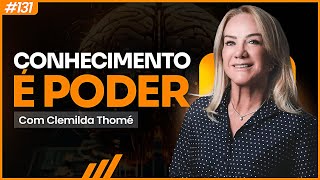 #131

CONHECIMENTO
É PODER

Com Clemilda Thomé